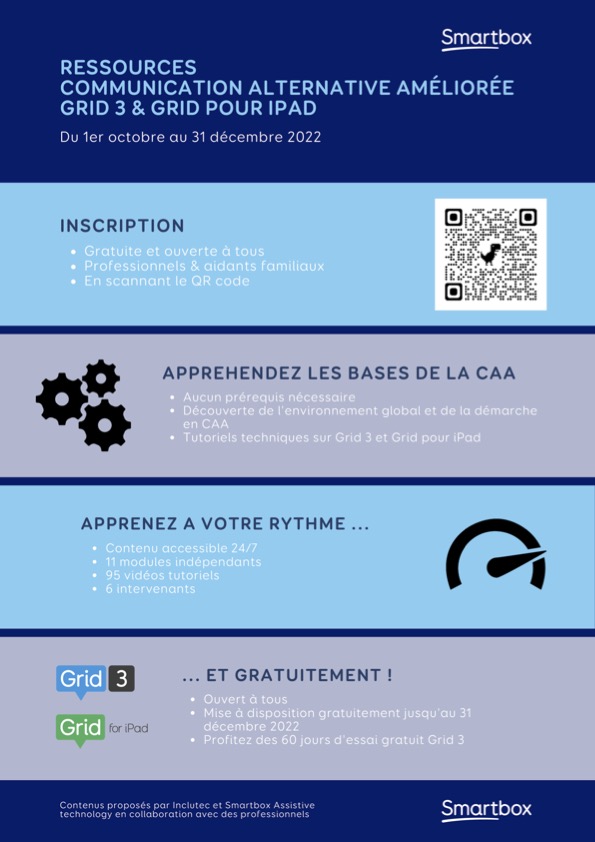 Smartbox

RESSOURCES
COMMUNICATION ALTERNATIVE AMÉLIORÉE
GRID 3 & GRID POUR IPAD

Du 1er octobre au 31 décembre 2022

INSCRIPTION

- Gratuite et ouverte à tous
- Professionnels & aidants familiaux
- En scannant le QR code

APPREHENDEZ LES BASES DE LA CAA

- Aucun prérequis nécessaire
- Découverte de l'environnement global et de la démarche en CAA
- Tutoriels techniques sur Grid 3 et Grid pour iPad

APPRENEZ A VOTRE RYTHME ...

- Contenu accessible 24/7
- 11 modules indépendants
- 95 vidéos tutoriels
- 6 intervenants

Grid 3

Grid for iPad

... ET GRATUITEMENT !

- Ouvert à tous
- Mise à disposition gratuitement jusqu'au 31 décembre 2022
- Profitez des 60 jours d'essai gratuit Grid 3

Contenus proposés par Inclutec et Smartbox Assistive technology en collaboration avec des professionnels

Smartbox